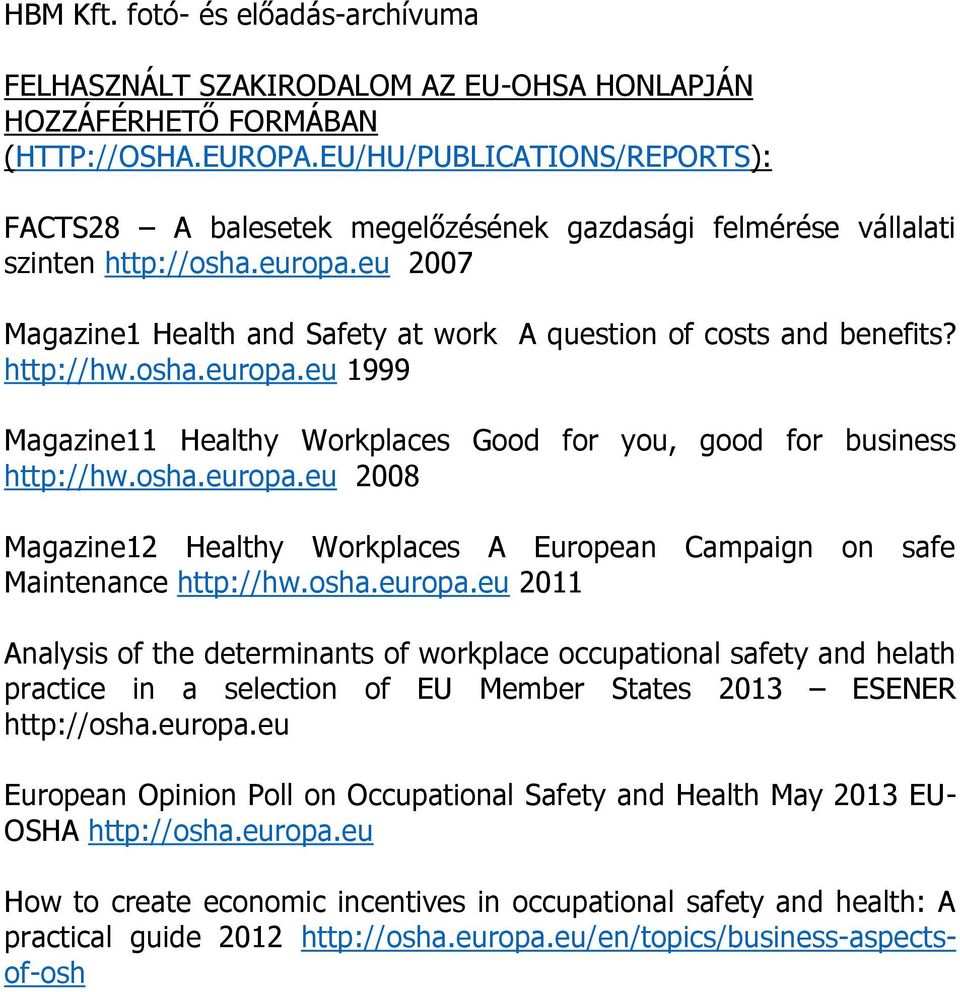 HBM Kft. fotó- és előadás-archívuma

FELHASZNÁLT SZAKIRODALOM AZ EU-OHSA HONLAPJÁN HOZZÁFÉRHETŐ FORMÁBAN (HTTP://OSHA.EUROPA.EU/HU/PUBLICATIONS/REPORTS):

FACTS28 – A balesetek megelőzésének gazdasági felmérése vállalati szinten http://osha.europa.eu 2007

Magazine1 Health and Safety at work A question of costs and benefits? http://hw.osha.europa.eu 1999

Magazine11 Healthy Workplaces Good for you, good for business http://hw.osha.europa.eu 2008

Magazine12 Healthy Workplaces A European Campaign on safe Maintenance http://hw.osha.europa.eu 2011

Analysis of the determinants of workplace occupational safety and helath practice in a selection of EU Member States 2013 – ESENER http://osha.europa.eu

European Opinion Poll on Occupational Safety and Health May 2013 EU-OSHA http://osha.europa.eu

How to create economic incentives in occupational safety and health: A practical guide 2012 http://osha.europa.eu/en/topics/business-aspects-of-osh